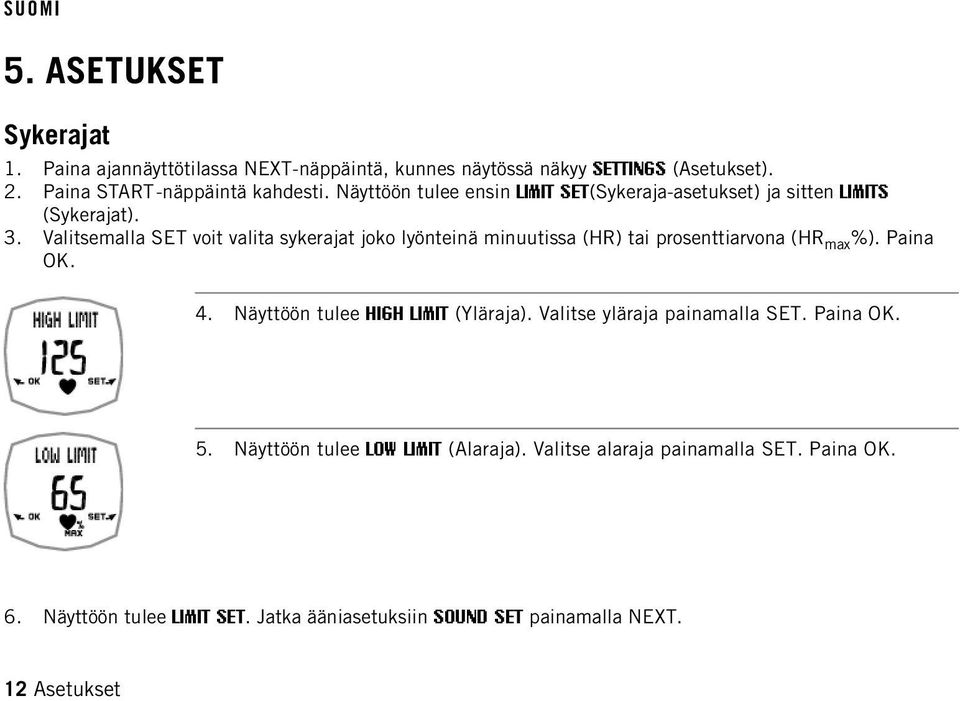 SUOMI

5. ASETUKSET

Sykerajat

1. Paina ajannäyttötilassa NEXT-näppäintä, kunnes näytössä näkyy SETTINGS (Asetukset).
2. Paina START-näppäintä kahdesti. Näyttöön tulee ensin LIMIT SET(Sykeraja-asetukset) ja sitten LIMITS (Sykerajat).
3. Valitsemalla SET voit valita sykerajat joko lyönteinä minuutissa (HR) tai prosenttiarvona ($HR_{max}$%). Paina OK.

HIGH LIMIT
125
OK SET

4. Näyttöön tulee HIGH LIMIT (Yläraja). Valitse yläraja painamalla SET. Paina OK.

LOW LIMIT
65
OK SET
% MAX

5. Näyttöön tulee LOW LIMIT (Alaraja). Valitse alaraja painamalla SET. Paina OK.

6. Näyttöön tulee LIMIT SET. Jatka ääniasetuksiin SOUND SET painamalla NEXT.

12 Asetukset